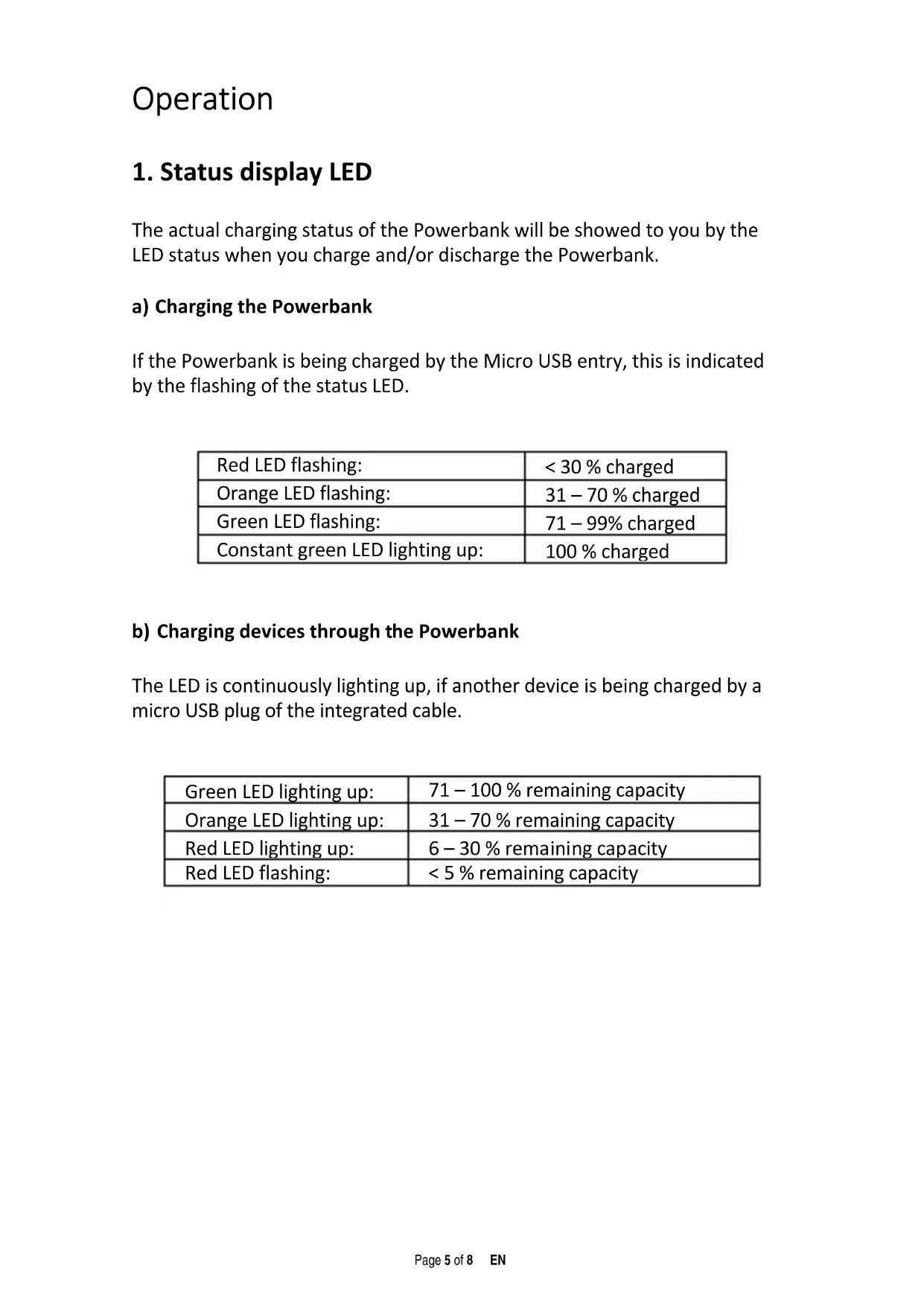 Operation

1. Status display LED

The actual charging status of the Powerbank will be showed to you by the LED status when you charge and/or discharge the Powerbank.

a) Charging the Powerbank

If the Powerbank is being charged by the Micro USB entry, this is indicated by the flashing of the status LED.

| Red LED flashing: | < 30 % charged |
|---|---|
| Orange LED flashing: | 31 – 70 % charged |
| Green LED flashing: | 71 – 99% charged |
| Constant green LED lighting up: | 100 % charged |

b) Charging devices through the Powerbank

The LED is continuously lighting up, if another device is being charged by a micro USB plug of the integrated cable.

| Green LED lighting up: | 71 – 100 % remaining capacity |
|---|---|
| Orange LED lighting up: | 31 – 70 % remaining capacity |
| Red LED lighting up: | 6 – 30 % remaining capacity |
| Red LED flashing: | < 5 % remaining capacity |

Page 5 of 8 EN